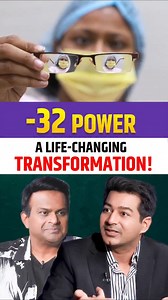 -32 POWER
A LIFE-CHANGING
TRANSFORMATION!